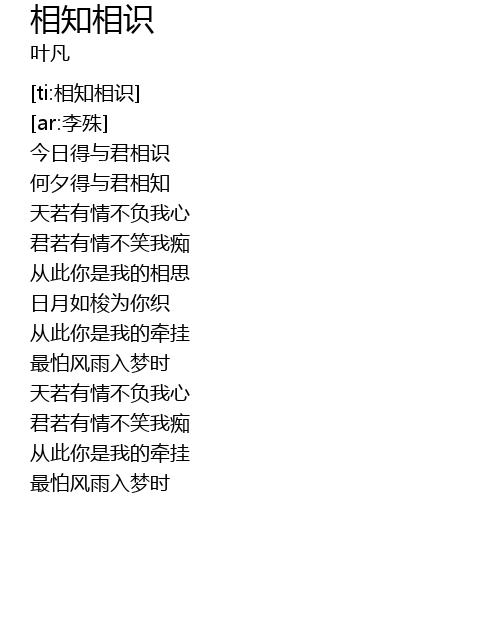 相知相识
叶凡

[ti:相知相识]
[ar:李殊]
今日得与君相识
何夕得与君相知
天若有情不负我心
君若有情不笑我痴
从此你是我的相思
日月如梭为你织
从此你是我的牵挂
最怕风雨入梦时
天若有情不负我心
君若有情不笑我痴
从此你是我的牵挂
最怕风雨入梦时